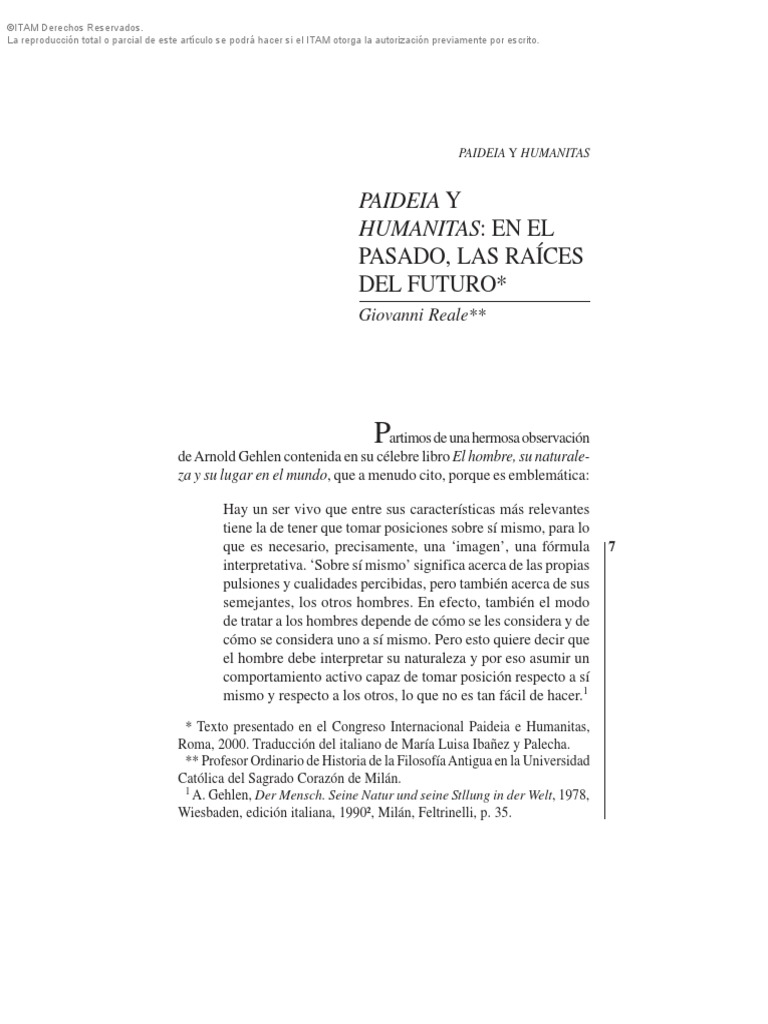 ©ITAM Derechos Reservados.
La reproducción total o parcial de este artículo se podrá hacer si el ITAM otorga la autorización previamente por escrito.

PAIDEIA Y HUMANITAS

PAIDEIA Y HUMANITAS: EN EL PASADO, LAS RAÍCES DEL FUTURO*

Giovanni Reale**

Partimos de una hermosa observación de Arnold Gehlen contenida en su célebre libro El hombre, su naturaleza y su lugar en el mundo, que a menudo cito, porque es emblemática:

Hay un ser vivo que entre sus características más relevantes tiene la de tener que tomar posiciones sobre sí mismo, para lo que es necesario, precisamente, una 'imagen', una fórmula interpretativa. 'Sobre sí mismo' significa acerca de las propias pulsiones y cualidades percibidas, pero también acerca de sus semejantes, los otros hombres. En efecto, también el modo de tratar a los hombres depende de cómo se les considera y de cómo se considera uno a sí mismo. Pero esto quiere decir que el hombre debe interpretar su naturaleza y por eso asumir un comportamiento activo capaz de tomar posición respecto a sí mismo y respecto a los otros, lo que no es tan fácil de hacer.$^1$

7

* Texto presentado en el Congreso Internacional Paideia e Humanitas, Roma, 2000. Traducción del italiano de María Luisa Ibañez y Palecha.
** Profesor Ordinario de Historia de la Filosofía Antigua en la Universidad Católica del Sagrado Corazón de Milán.
$^1$ A. Gehlen, Der Mensch. Seine Natur und seine Stllung in der Welt, 1978, Wiesbaden, edición italiana, 1990², Milán, Feltrinelli, p. 35.